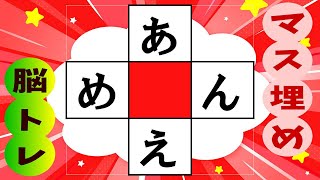 脳トレ

あ
め　ん
え

マス埋め